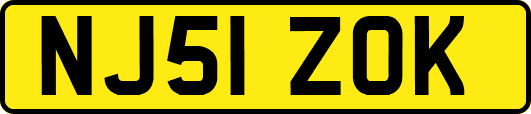 NJ51 ZOK